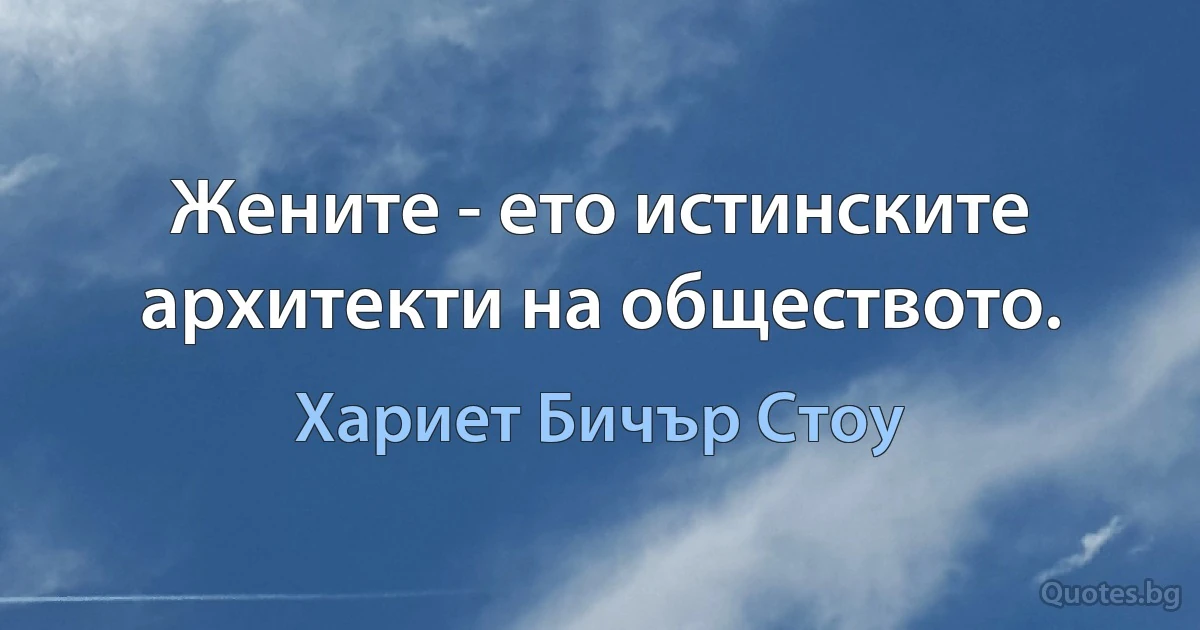 Жените - ето истинските архитекти на обществото.

Хариет Бичър Стоу

Quotes.bg